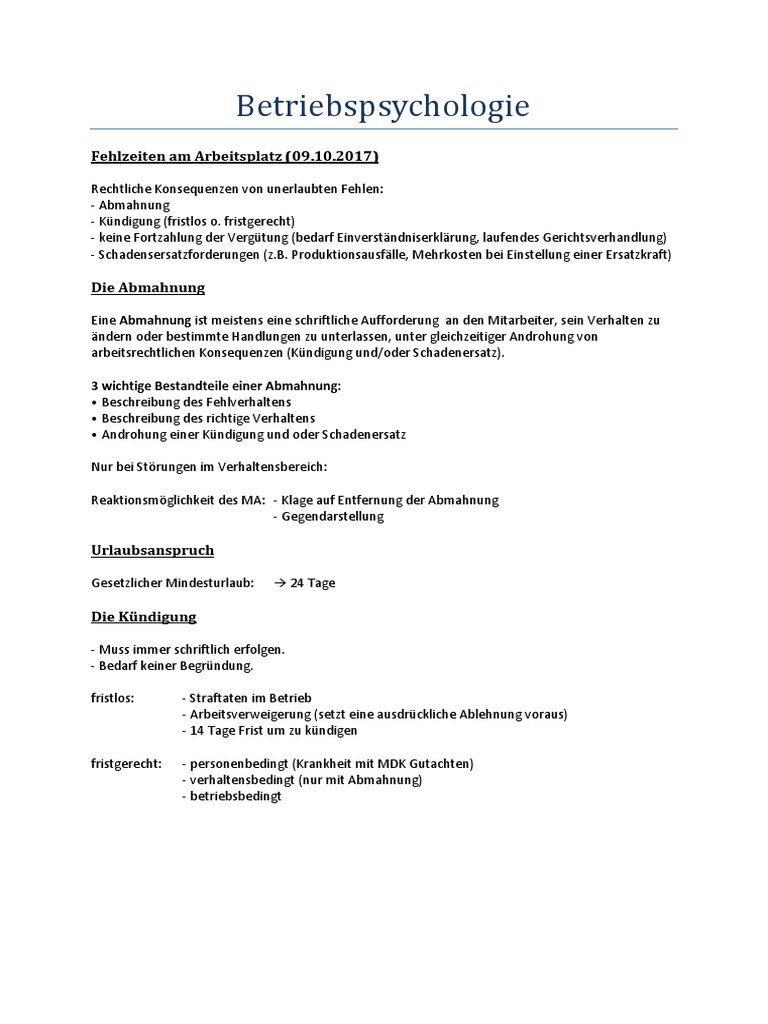 Betriebspsychologie

Fehlzeiten am Arbeitsplatz (09.10.2017)

Rechtliche Konsequenzen von unerlaubten Fehlen:
- Abmahnung
- Kündigung (fristlos o. fristgerecht)
- keine Fortzahlung der Vergütung (bedarf Einverständniserklärung, laufendes Gerichtsverhandlung)
- Schadensersatzforderungen (z.B. Produktionsausfälle, Mehrkosten bei Einstellung einer Ersatzkraft)

Die Abmahnung

Eine Abmahnung ist meistens eine schriftliche Aufforderung an den Mitarbeiter, sein Verhalten zu ändern oder bestimmte Handlungen zu unterlassen, unter gleichzeitiger Androhung von arbeitsrechtlichen Konsequenzen (Kündigung und/oder Schadenersatz).

3 wichtige Bestandteile einer Abmahnung:
• Beschreibung des Fehlverhaltens
• Beschreibung des richtige Verhaltens
• Androhung einer Kündigung und oder Schadenersatz

Nur bei Störungen im Verhaltensbereich:

Reaktionsmöglichkeit des MA: - Klage auf Entfernung der Abmahnung
- Gegendarstellung

Urlaubsanspruch

Gesetzlicher Mindesturlaub: → 24 Tage

Die Kündigung

- Muss immer schriftlich erfolgen.
- Bedarf keiner Begründung.

fristlos: - Straftaten im Betrieb
- Arbeitsverweigerung (setzt eine ausdrückliche Ablehnung voraus)
- 14 Tage Frist um zu kündigen

fristgerecht: - personenbedingt (Krankheit mit MDK Gutachten)
- verhaltensbedingt (nur mit Abmahnung)
- betriebsbedingt